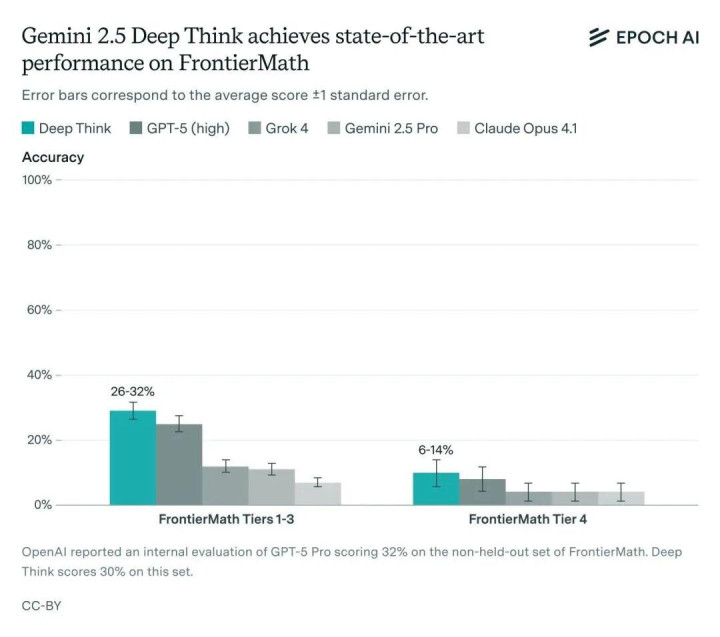 Gemini 2.5 Deep Think achieves state-of-the-art performance on FrontierMath

EPOCH AI

Error bars correspond to the average score ±1 standard error.

Deep Think GPT-5 (high) Grok 4 Gemini 2.5 Pro Claude Opus 4.1

Accuracy

100%

80%

60%

40%

20%

0%

26-32%

6-14%

FrontierMath Tiers 1-3

FrontierMath Tier 4

OpenAI reported an internal evaluation of GPT-5 Pro scoring 32% on the non-held-out set of FrontierMath. Deep Think scores 30% on this set.

CC-BY